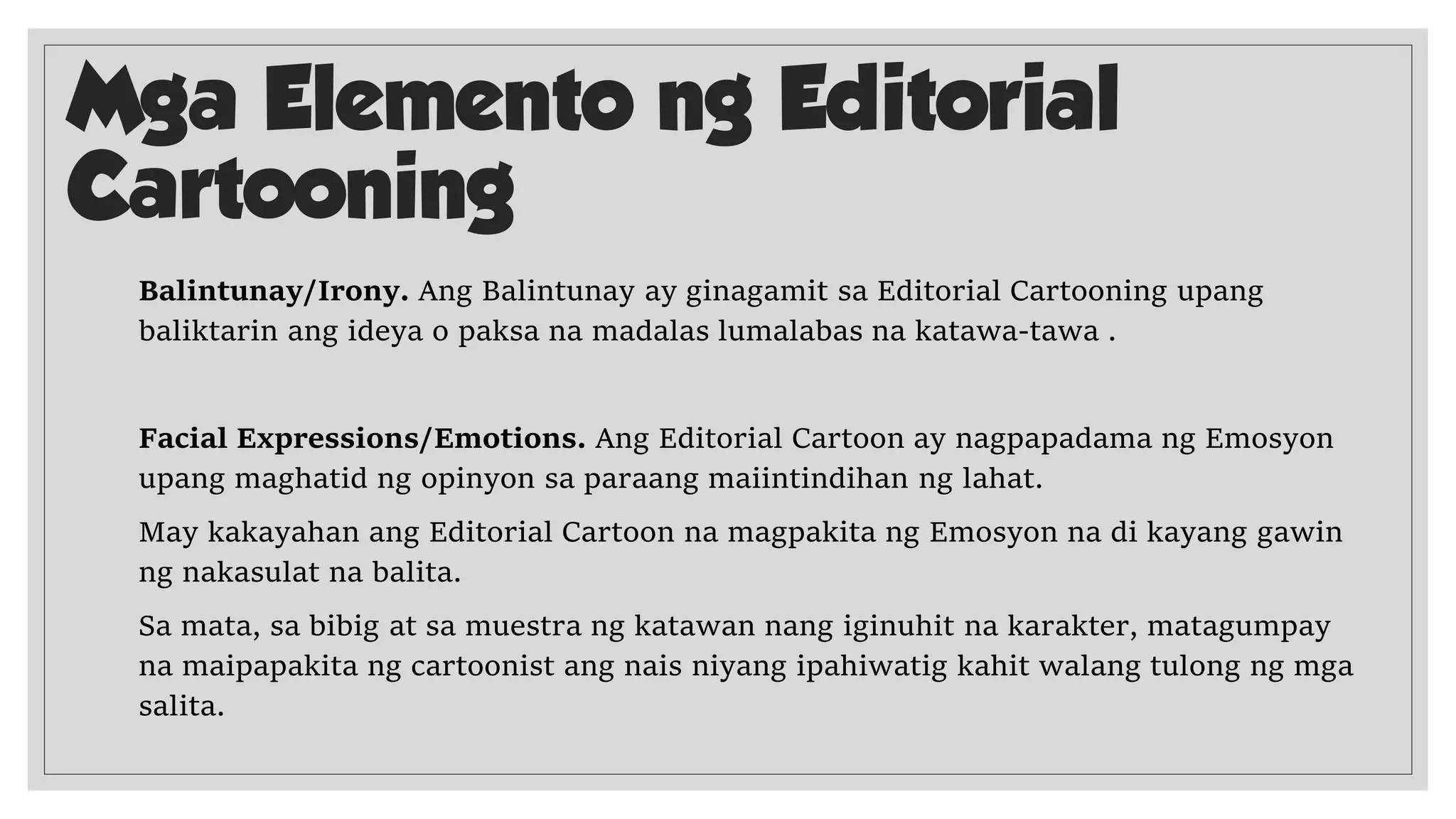 Mga Elemento ng Editorial Cartooning

Balintunay/Irony. Ang Balintunay ay ginagamit sa Editorial Cartooning upang baliktarin ang ideya o paksa na madalas lumalabas na katawa-tawa .

Facial Expressions/Emotions. Ang Editorial Cartoon ay nagpapadama ng Emosyon upang maghatid ng opinyon sa paraang maiintindihan ng lahat.

May kakayahan ang Editorial Cartoon na magpakita ng Emosyon na di kayang gawin ng nakasulat na balita.

Sa mata, sa bibig at sa muestra ng katawan nang iginuhit na karakter, matagumpay na maipapakita ng cartoonist ang nais niyang ipahiwatig kahit walang tulong ng mga salita.